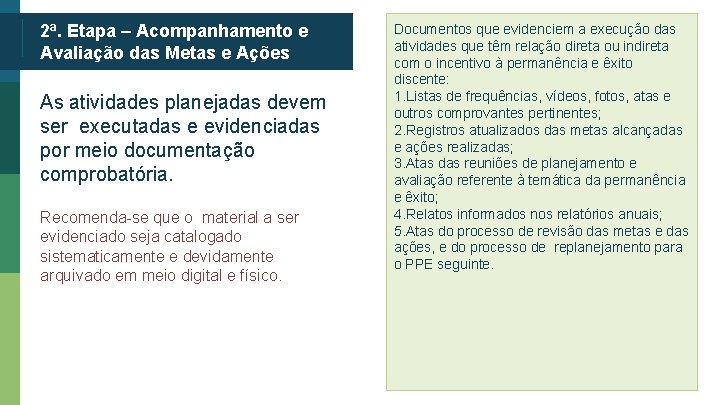 2ª. Etapa – Acompanhamento e Avaliação das Metas e Ações

As atividades planejadas devem ser executadas e evidenciadas por meio documentação comprobatória.

Recomenda-se que o material a ser evidenciado seja catalogado sistematicamente e devidamente arquivado em meio digital e físico.

Documentos que evidenciem a execução das atividades que têm relação direta ou indireta com o incentivo à permanência e êxito discente:
1.Listas de frequências, vídeos, fotos, atas e outros comprovantes pertinentes;
2.Registros atualizados das metas alcançadas e ações realizadas;
3.Atas das reuniões de planejamento e avaliação referente à temática da permanência e êxito;
4.Relatos informados nos relatórios anuais;
5.Atas do processo de revisão das metas e das ações, e do processo de replanejamento para o PPE seguinte.